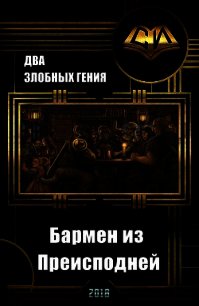 СИ

ДВА
ЗЛОБНЫХ ГЕНИЯ

Бармен из Преисподней

2018